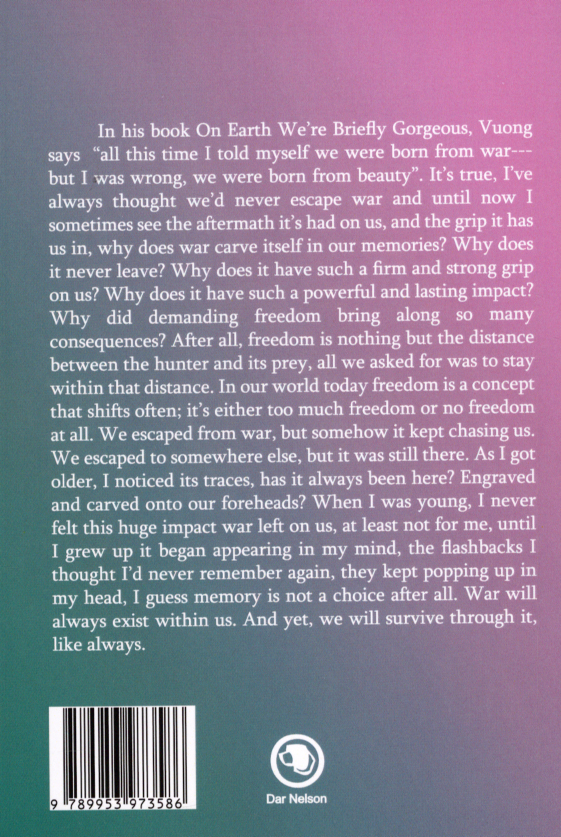 In his book On Earth We're Briefly Gorgeous, Vuong says "all this time I told myself we were born from war--- but I was wrong, we were born from beauty". It's true, I've always thought we'd never escape war and until now I sometimes see the aftermath it's had on us, and the grip it has us in, why does war carve itself in our memories? Why does it never leave? Why does it have such a firm and strong grip on us? Why does it have such a powerful and lasting impact? Why did demanding freedom bring along so many consequences? After all, freedom is nothing but the distance between the hunter and its prey, all we asked for was to stay within that distance. In our world today freedom is a concept that shifts often; it's either too much freedom or no freedom at all. We escaped from war, but somehow it kept chasing us. We escaped to somewhere else, but it was still there. As I got older, I noticed its traces, has it always been here? Engraved and carved onto our foreheads? When I was young, I never felt this huge impact war left on us, at least not for me, until I grew up it began appearing in my mind, the flashbacks I thought I'd never remember again, they kept popping up in my head, I guess memory is not a choice after all. War will always exist within us. And yet, we will survive through it, like always.

9 789953 973586

Dar Nelson